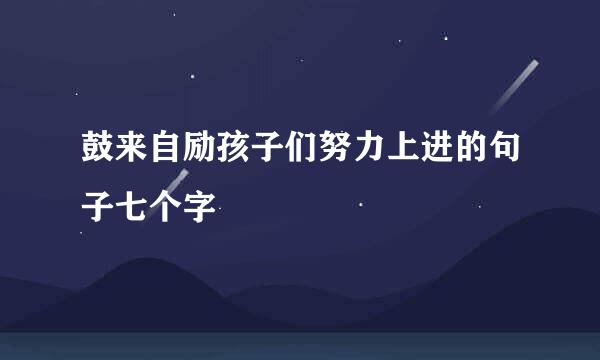 鼓来自励孩子们努力上进的句子七个字